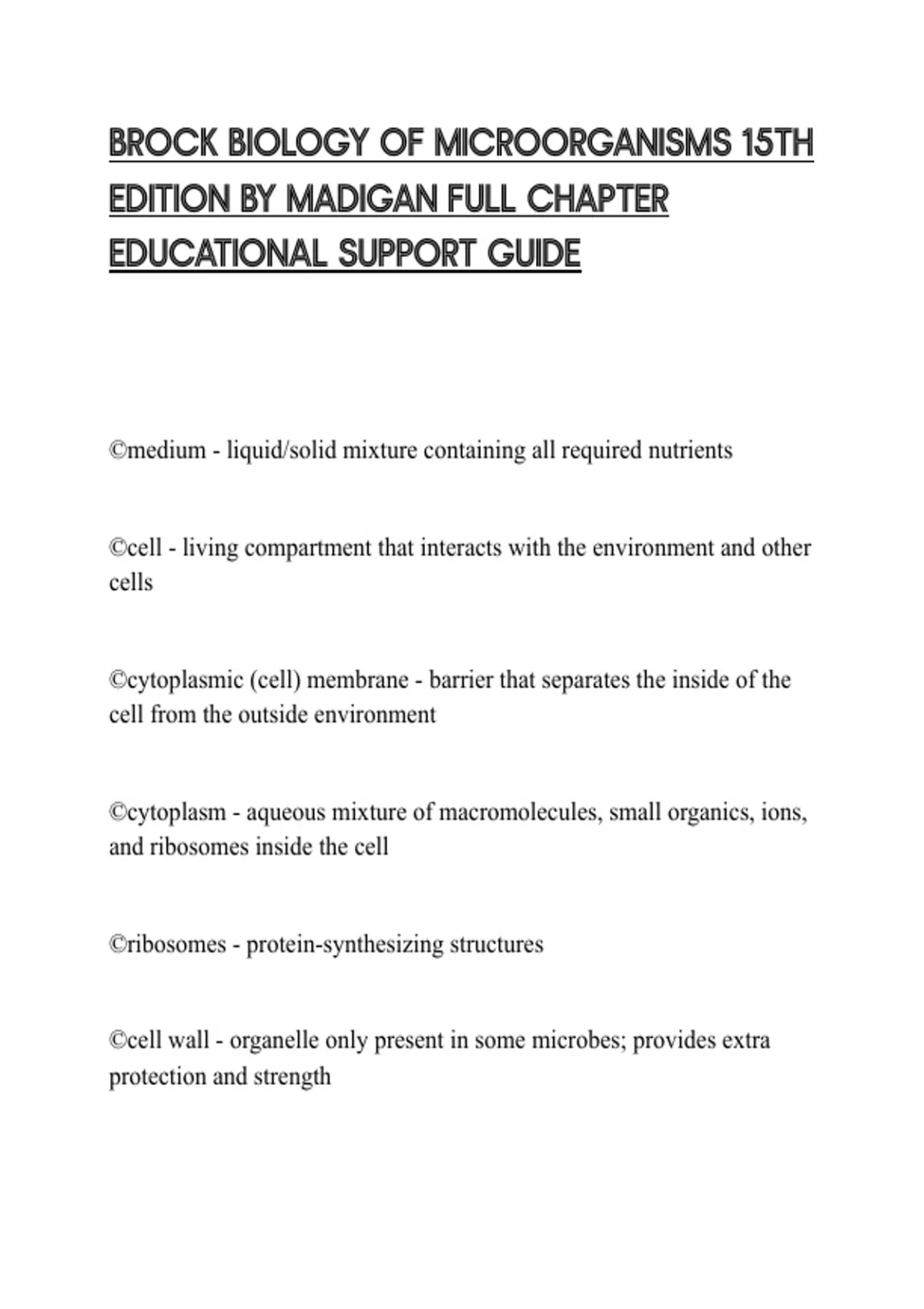 BROCK BIOLOGY OF MICROORGANISMS 15TH EDITION BY MADIGAN FULL CHAPTER EDUCATIONAL SUPPORT GUIDE

©medium - liquid/solid mixture containing all required nutrients

©cell - living compartment that interacts with the environment and other cells

©cytoplasmic (cell) membrane - barrier that separates the inside of the cell from the outside environment

©cytoplasm - aqueous mixture of macromolecules, small organics, ions, and ribosomes inside the cell

©ribosomes - protein-synthesizing structures

©cell wall - organelle only present in some microbes; provides extra protection and strength